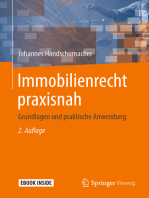 Johannes Handschumacher

Immobilienrecht praxisnah

Grundlagen und praktische Anwendung

2. Auflage

EBOOK INSIDE

Springer Vieweg